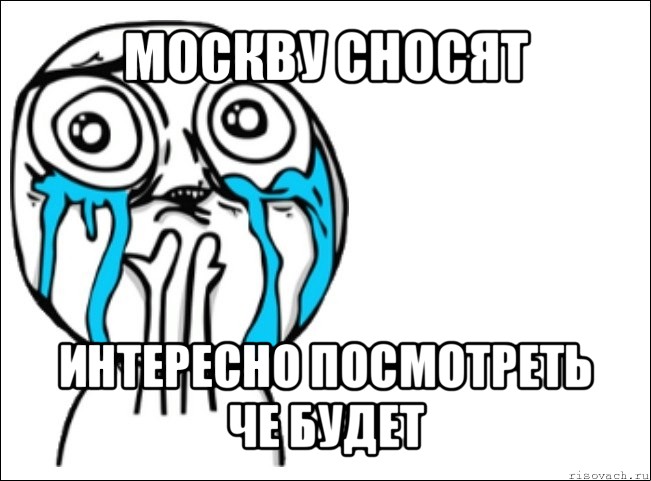 МОСКВУ СНОСЯТ

ИНТЕРЕСНО ПОСМОТРЕТЬ ЧЕ БУДЕТ

risovach.ru